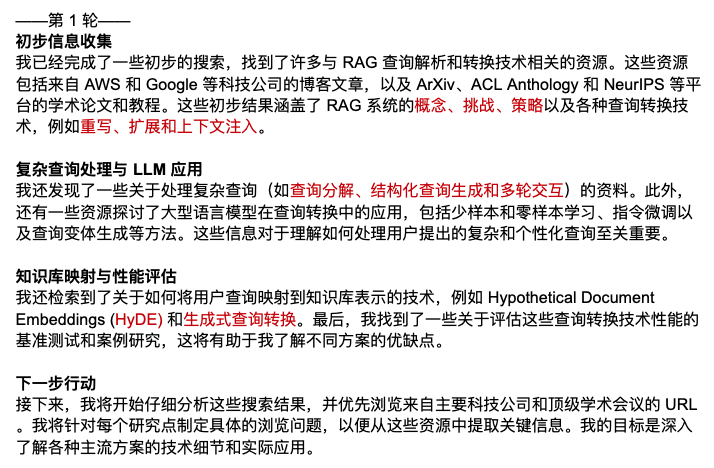 ——第 1 轮——
初步信息收集
我已经完成了一些初步的搜索，找到了许多与 RAG 查询解析和转换技术相关的资源。这些资源包括来自 AWS 和 Google 等科技公司的博客文章，以及 ArXiv、ACL Anthology 和 NeurIPS 等平台的学术论文和教程。这些初步结果涵盖了 RAG 系统的概念、挑战、策略以及各种查询转换技术，例如重写、扩展和上下文注入。

复杂查询处理与 LLM 应用
我还发现了一些关于处理复杂查询（如查询分解、结构化查询生成和多轮交互）的资料。此外，还有一些资源探讨了大型语言模型在查询转换中的应用，包括少样本和零样本学习、指令微调以及查询变体生成等方法。这些信息对于理解如何处理用户提出的复杂和个性化查询至关重要。

知识库映射与性能评估
我还检索到了关于如何将用户查询映射到知识库表示的技术，例如 Hypothetical Document Embeddings (HyDE) 和生成式查询转换。最后，我找到了一些关于评估这些查询转换技术性能的基准测试和案例研究，这将有助于我了解不同方案的优缺点。

下一步行动
接下来，我将开始仔细分析这些搜索结果，并优先浏览来自主要科技公司和顶级学术会议的 URL。我将针对每个研究点制定具体的浏览问题，以便从这些资源中提取关键信息。我的目标是深入了解各种主流方案的技术细节和实际应用。